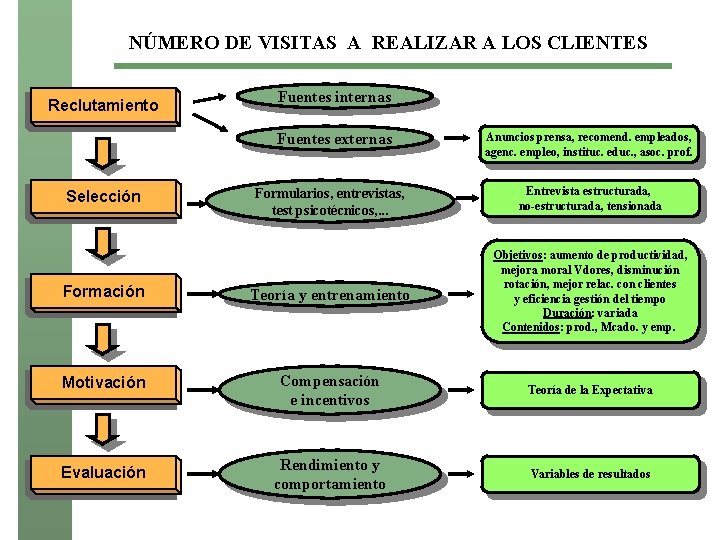 NÚMERO DE VISITAS A REALIZAR A LOS CLIENTES

Reclutamiento

Fuentes internas

Fuentes externas

Anuncios prensa, recomend. empleados, agenc. empleo, instituc. educ., asoc. prof.

Selección

Formularios, entrevistas, test psicotécnicos,...

Entrevista estructurada, no-estructurada, tensionada

Formación

Teoría y entrenamiento

Objetivos: aumento de productividad, mejora moral Vdores, disminución rotación, mejor relac. con clientes y eficiencia gestión del tiempo
Duración: variada
Contenidos: prod., Mcado. y emp.

Motivación

Compensación e incentivos

Teoría de la Expectativa

Evaluación

Rendimiento y comportamiento

Variables de resultados